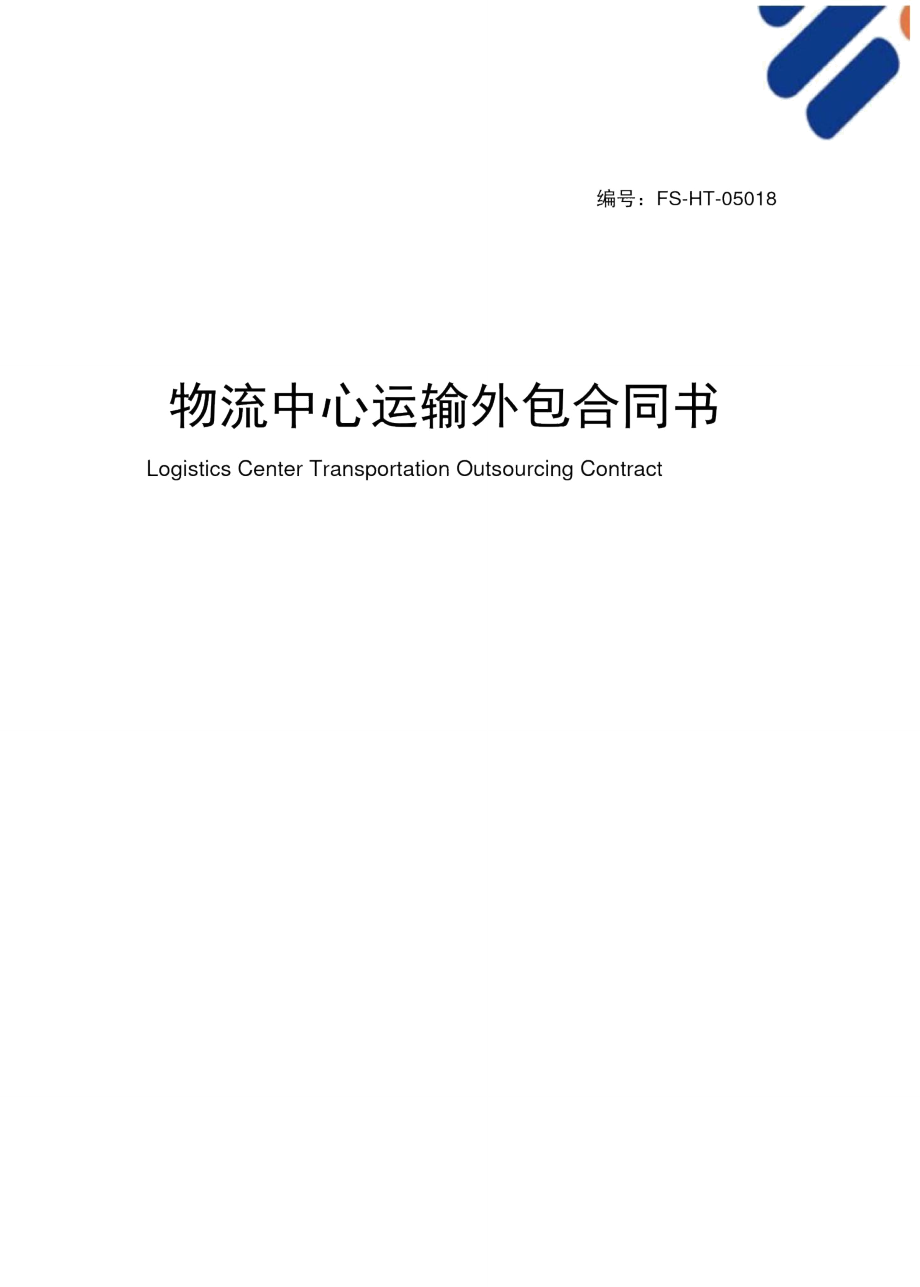 编号：FS-HT-05018

物流中心运输外包合同书

Logistics Center Transportation Outsourcing Contract